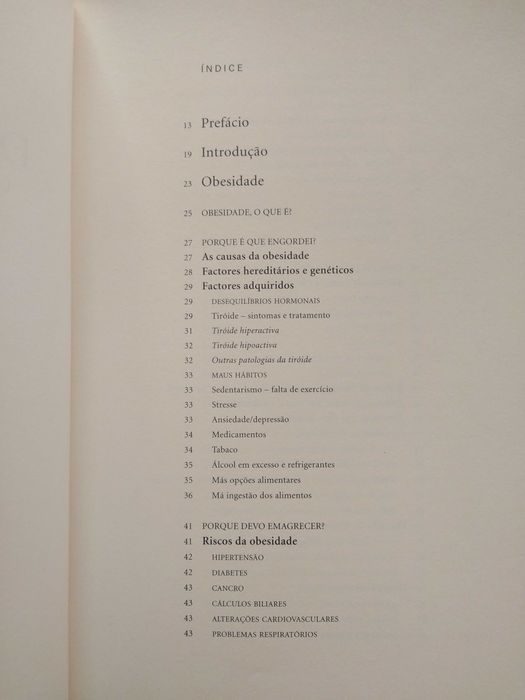 ÍNDICE

13 Prefácio

19 Introdução

23 Obesidade

25 OBESIDADE, O QUE É?

27 PORQUE É QUE ENGORDEI?
27 As causas da obesidade
28 Factores hereditários e genéticos
29 Factores adquiridos
29 DESEQUILÍBRIOS HORMONAIS
29 Tiróide – sintomas e tratamento
31 Tiróide hiperactiva
32 Tiróide hipoactiva
32 Outras patologias da tiróide
33 MAUS HÁBITOS
33 Sedentarismo – falta de exercício
33 Stresse
33 Ansiedade/depressão
34 Medicamentos
34 Tabaco
35 Álcool em excesso e refrigerantes
35 Más opções alimentares
36 Má ingestão dos alimentos

41 PORQUE DEVO EMAGRECER?
41 Riscos da obesidade
42 HIPERTENSÃO
42 DIABETES
43 CANCRO
43 CÁLCULOS BILIARES
43 ALTERAÇÕES CARDIOVASCULARES
43 PROBLEMAS RESPIRATÓRIOS